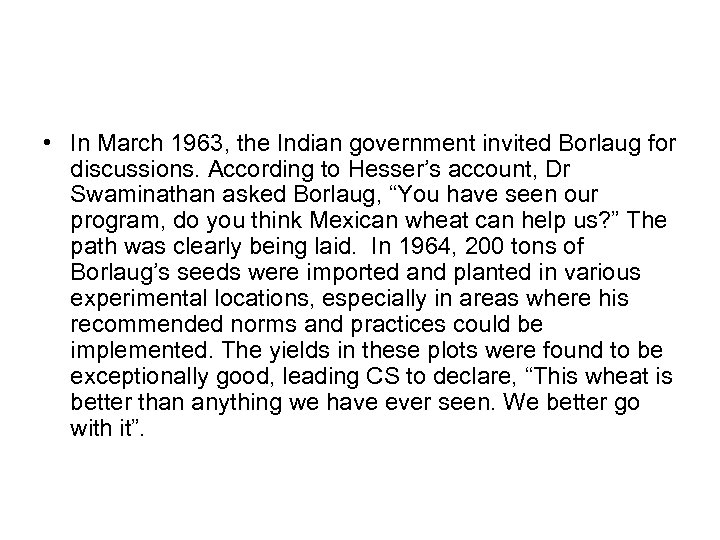 • In March 1963, the Indian government invited Borlaug for discussions. According to Hesser's account, Dr Swaminathan asked Borlaug, "You have seen our program, do you think Mexican wheat can help us?" The path was clearly being laid. In 1964, 200 tons of Borlaug's seeds were imported and planted in various experimental locations, especially in areas where his recommended norms and practices could be implemented. The yields in these plots were found to be exceptionally good, leading CS to declare, "This wheat is better than anything we have ever seen. We better go with it".